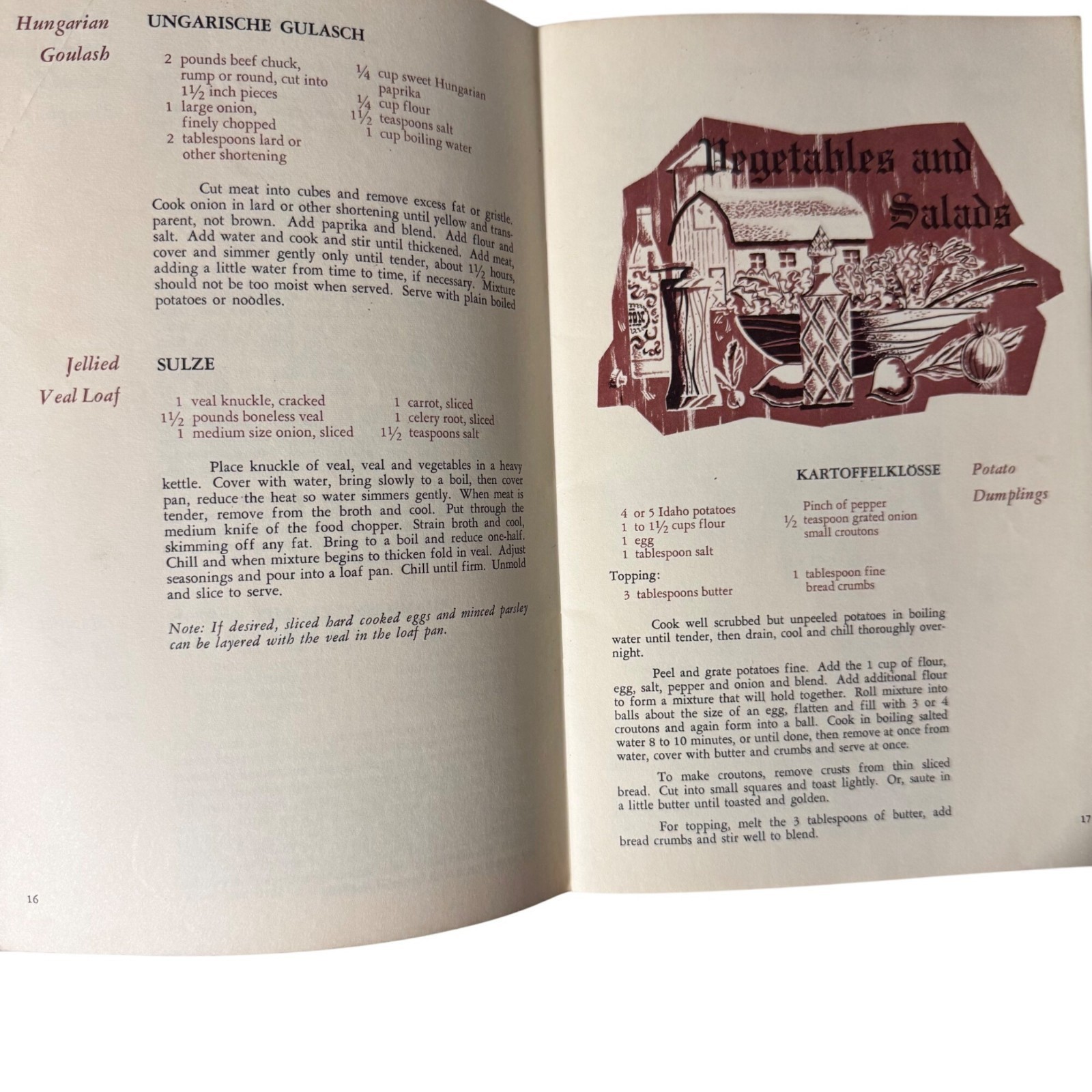 Hungarian Goulash

UNGARISCHE GULASCH

2 pounds beef chuck, rump or round, cut into $1\frac{1}{2}$ inch pieces
1 large onion, finely chopped
2 tablespoons lard or other shortening

$\frac{1}{4}$ cup sweet Hungarian paprika
$\frac{1}{4}$ cup flour
$1\frac{1}{2}$ teaspoons salt
1 cup boiling water

Cut meat into cubes and remove excess fat or gristle. Cook onion in lard or other shortening until yellow and transparent, not brown. Add paprika and blend. Add flour and salt. Add water and cook and stir until thickened. Add meat, cover and simmer gently only until tender, about $1\frac{1}{2}$ hours, adding a little water from time to time, if necessary. Mixture should not be too moist when served. Serve with plain boiled potatoes or noodles.

Jellied Veal Loaf

SULZE

1 veal knuckle, cracked
$1\frac{1}{2}$ pounds boneless veal
1 medium size onion, sliced

1 carrot, sliced
1 celery root, sliced
$1\frac{1}{2}$ teaspoons salt

Place knuckle of veal, veal and vegetables in a heavy kettle. Cover with water, bring slowly to a boil, then cover pan, reduce the heat so water simmers gently. When meat is tender, remove from the broth and cool. Put through the medium knife of the food chopper. Strain broth and cool, skimming off any fat. Bring to a boil and reduce one-half. Chill and when mixture begins to thicken fold in veal. Adjust seasonings and pour into a loaf pan. Chill until firm. Unmold and slice to serve.

Note: If desired, sliced hard cooked eggs and minced parsley can be layered with the veal in the loaf pan.

16

Vegetables and Salads

KARTOFFELKLÖSSE

Potato Dumplings

4 or 5 Idaho potatoes
1 to $1\frac{1}{2}$ cups flour
1 egg
1 tablespoon salt

Pinch of pepper
$\frac{1}{2}$ teaspoon grated onion
small croutons

Topping:
3 tablespoons butter

1 tablespoon fine bread crumbs

Cook well scrubbed but unpeeled potatoes in boiling water until tender, then drain, cool and chill thoroughly overnight.

Peel and grate potatoes fine. Add the 1 cup of flour, egg, salt, pepper and onion and blend. Add additional flour to form a mixture that will hold together. Roll mixture into balls about the size of an egg, flatten and fill with 3 or 4 croutons and again form into a ball. Cook in boiling salted water 8 to 10 minutes, or until done, then remove at once from water, cover with butter and crumbs and serve at once.

To make croutons, remove crusts from thin sliced bread. Cut into small squares and toast lightly. Or, saute in a little butter until toasted and golden.

For topping, melt the 3 tablespoons of butter, add bread crumbs and stir well to blend.

17